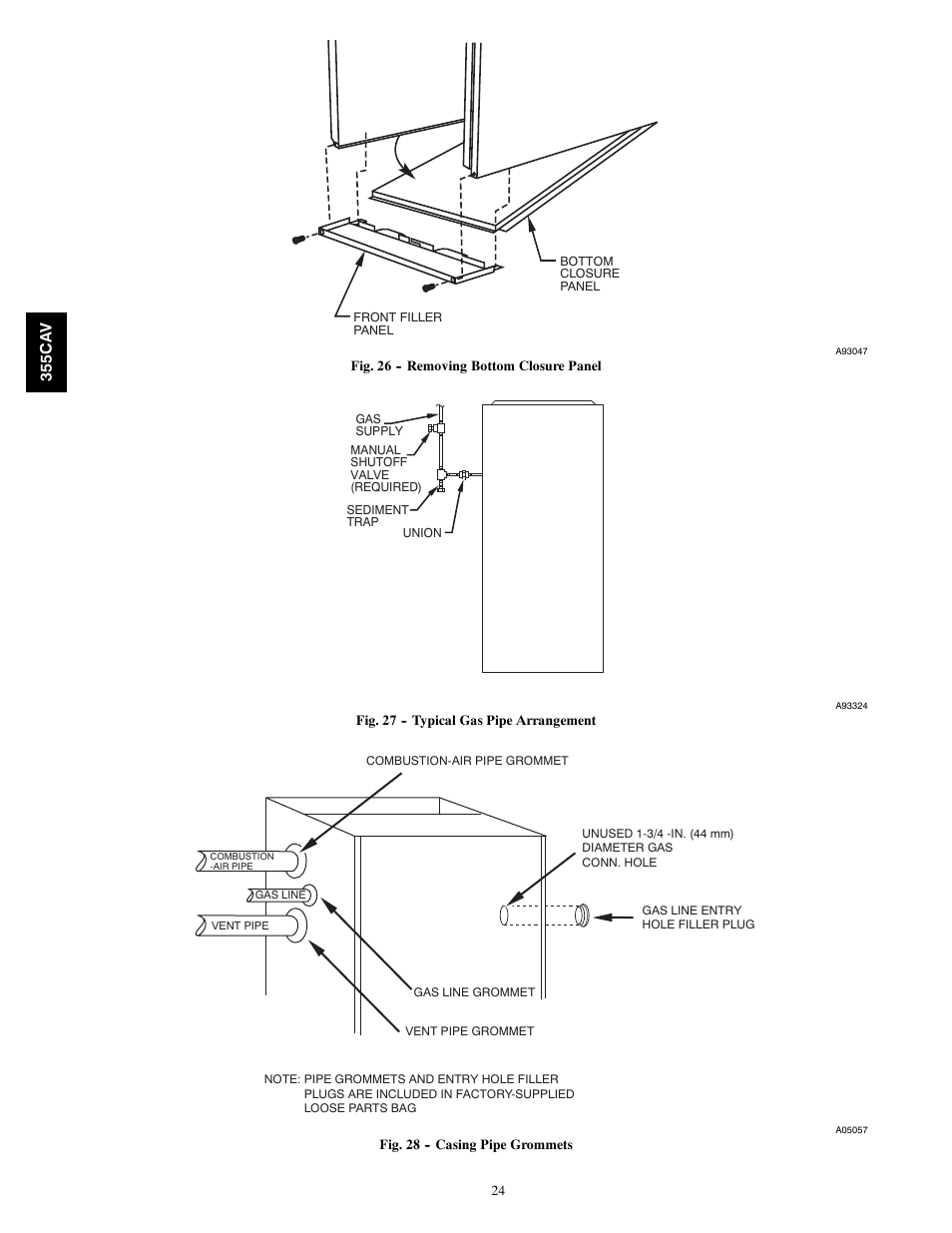 355CAV

BOTTOM CLOSURE PANEL

FRONT FILLER PANEL

A93047

Fig. 26 - Removing Bottom Closure Panel

GAS SUPPLY

MANUAL SHUTOFF VALVE (REQUIRED)

SEDIMENT TRAP

UNION

A93324

Fig. 27 - Typical Gas Pipe Arrangement

COMBUSTION-AIR PIPE GROMMET

COMBUSTION -AIR PIPE

GAS LINE

VENT PIPE

UNUSED 1-3/4 -IN. (44 mm) DIAMETER GAS CONN. HOLE

GAS LINE ENTRY HOLE FILLER PLUG

GAS LINE GROMMET

VENT PIPE GROMMET

NOTE: PIPE GROMMETS AND ENTRY HOLE FILLER PLUGS ARE INCLUDED IN FACTORY-SUPPLIED LOOSE PARTS BAG

A05057

Fig. 28 - Casing Pipe Grommets

24